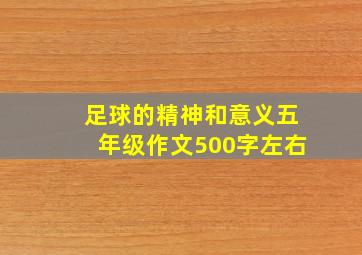 足球的精神和意义五年级作文500字左右